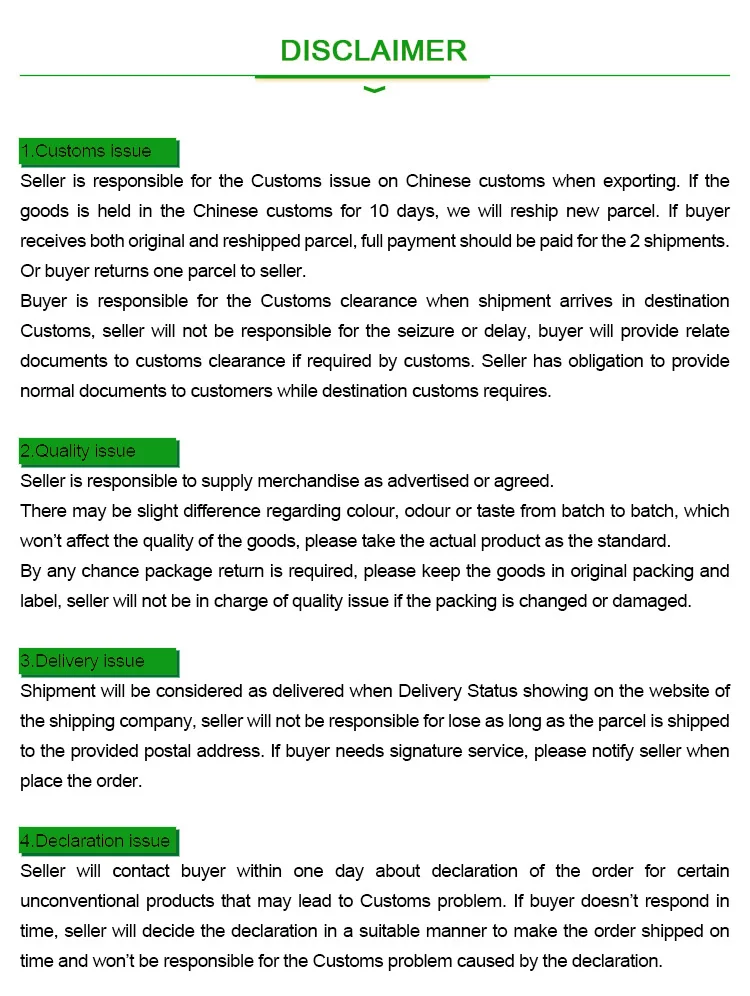 DISCLAIMER

1.Customs issue

Seller is responsible for the Customs issue on Chinese customs when exporting. If the goods is held in the Chinese customs for 10 days, we will reship new parcel. If buyer receives both original and reshipped parcel, full payment should be paid for the 2 shipments. Or buyer returns one parcel to seller.

Buyer is responsible for the Customs clearance when shipment arrives in destination Customs, seller will not be responsible for the seizure or delay, buyer will provide relate documents to customs clearance if required by customs. Seller has obligation to provide normal documents to customers while destination customs requires.

2.Quality issue

Seller is responsible to supply merchandise as advertised or agreed.

There may be slight difference regarding colour, odour or taste from batch to batch, which won't affect the quality of the goods, please take the actual product as the standard.

By any chance package return is required, please keep the goods in original packing and label, seller will not be in charge of quality issue if the packing is changed or damaged.

3.Delivery issue

Shipment will be considered as delivered when Delivery Status showing on the website of the shipping company, seller will not be responsible for lose as long as the parcel is shipped to the provided postal address. If buyer needs signature service, please notify seller when place the order.

4.Declaration issue

Seller will contact buyer within one day about declaration of the order for certain unconventional products that may lead to Customs problem. If buyer doesn't respond in time, seller will decide the declaration in a suitable manner to make the order shipped on time and won't be responsible for the Customs problem caused by the declaration.